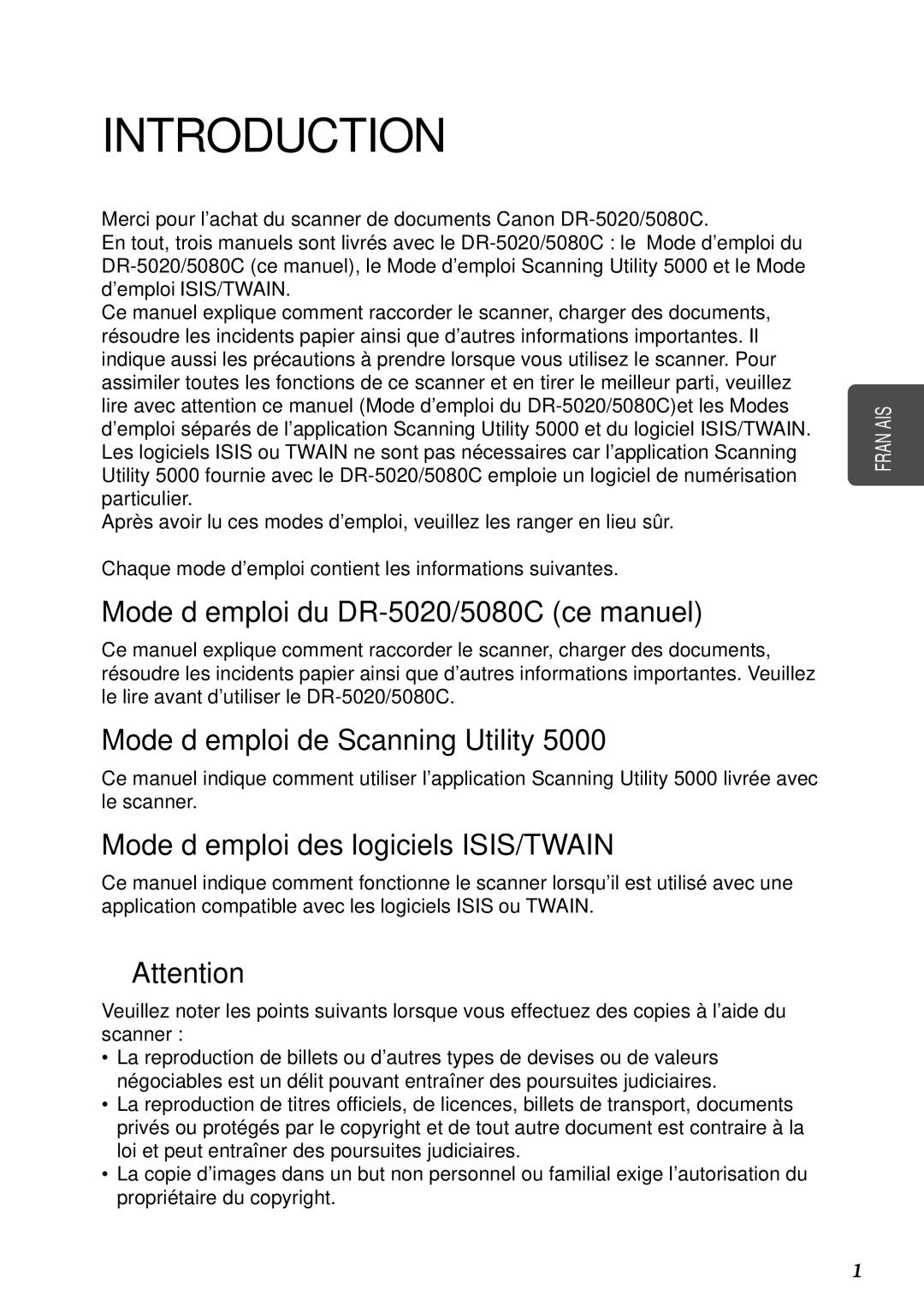 INTRODUCTION

Merci pour l’achat du scanner de documents Canon DR-5020/5080C.
En tout, trois manuels sont livrés avec le DR-5020/5080C : le Mode d’emploi du DR-5020/5080C (ce manuel), le Mode d’emploi Scanning Utility 5000 et le Mode d’emploi ISIS/TWAIN.
Ce manuel explique comment raccorder le scanner, charger des documents, résoudre les incidents papier ainsi que d’autres informations importantes. Il indique aussi les précautions à prendre lorsque vous utilisez le scanner. Pour assimiler toutes les fonctions de ce scanner et en tirer le meilleur parti, veuillez lire avec attention ce manuel (Mode d’emploi du DR-5020/5080C)et les Modes d’emploi séparés de l’application Scanning Utility 5000 et du logiciel ISIS/TWAIN. Les logiciels ISIS ou TWAIN ne sont pas nécessaires car l’application Scanning Utility 5000 fournie avec le DR-5020/5080C emploie un logiciel de numérisation particulier.
Après avoir lu ces modes d’emploi, veuillez les ranger en lieu sûr.

Chaque mode d’emploi contient les informations suivantes.

Mode d emploi du DR-5020/5080C (ce manuel)

Ce manuel explique comment raccorder le scanner, charger des documents, résoudre les incidents papier ainsi que d’autres informations importantes. Veuillez le lire avant d’utiliser le DR-5020/5080C.

Mode d emploi de Scanning Utility 5000

Ce manuel indique comment utiliser l’application Scanning Utility 5000 livrée avec le scanner.

Mode d emploi des logiciels ISIS/TWAIN

Ce manuel indique comment fonctionne le scanner lorsqu’il est utilisé avec une application compatible avec les logiciels ISIS ou TWAIN.

Attention

Veuillez noter les points suivants lorsque vous effectuez des copies à l’aide du scanner :
• La reproduction de billets ou d’autres types de devises ou de valeurs négociables est un délit pouvant entraîner des poursuites judiciaires.
• La reproduction de titres officiels, de licences, billets de transport, documents privés ou protégés par le copyright et de tout autre document est contraire à la loi et peut entraîner des poursuites judiciaires.
• La copie d’images dans un but non personnel ou familial exige l’autorisation du propriétaire du copyright.

FRAN AIS

1